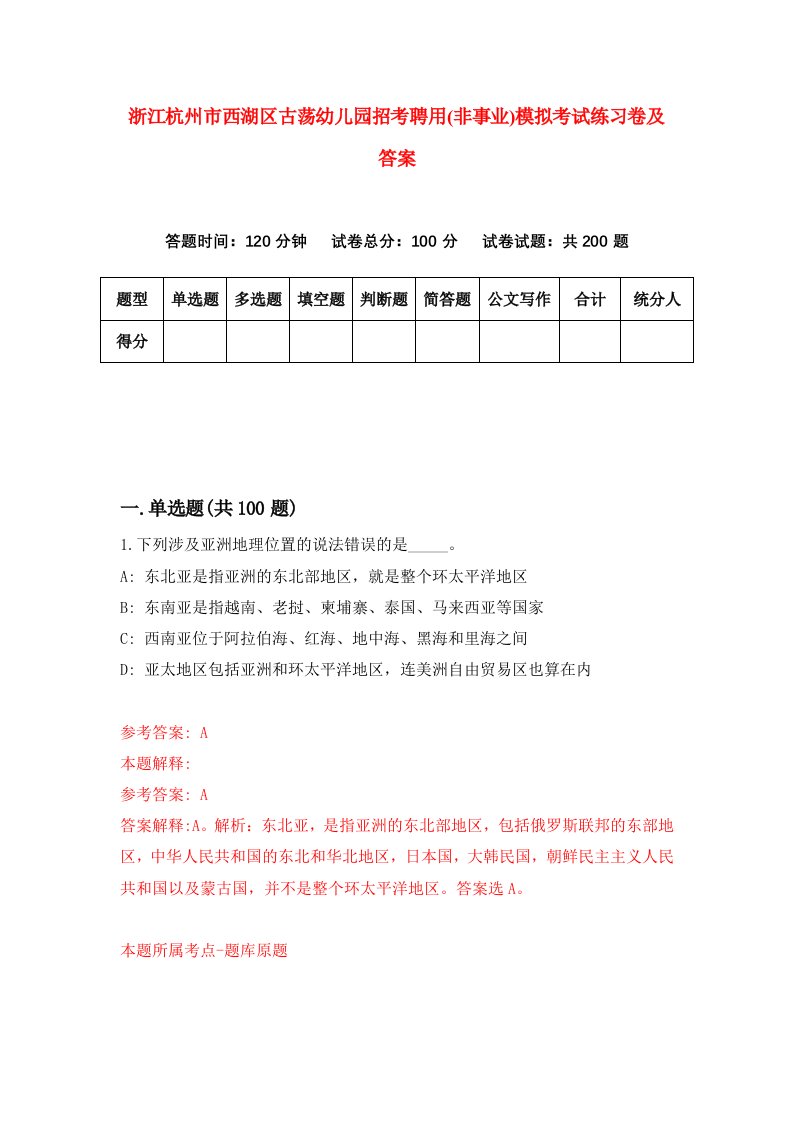 浙江杭州市西湖区古荡幼儿园招考聘用(非事业)模拟考试练习卷及答案

答题时间：120 分钟　试卷总分：100 分　试卷试题：共 200 题

| 题型 | 单选题 | 多选题 | 填空题 | 判断题 | 简答题 | 公文写作 | 合计 | 统分人 |
|---|---|---|---|---|---|---|---|---|
| 得分 | | | | | | | | |

一.单选题(共 100 题)

1.下列涉及亚洲地理位置的说法错误的是_____。

A: 东北亚是指亚洲的东北部地区，就是整个环太平洋地区

B: 东南亚是指越南、老挝、柬埔寨、泰国、马来西亚等国家

C: 西南亚位于阿拉伯海、红海、地中海、黑海和里海之间

D: 亚太地区包括亚洲和环太平洋地区，连美洲自由贸易区也算在内

参考答案: A

本题解释:

参考答案: A

答案解释:A。解析：东北亚，是指亚洲的东北部地区，包括俄罗斯联邦的东部地区，中华人民共和国的东北和华北地区，日本国，大韩民国，朝鲜民主主义人民共和国以及蒙古国，并不是整个环太平洋地区。答案选 A。

本题所属考点-题库原题